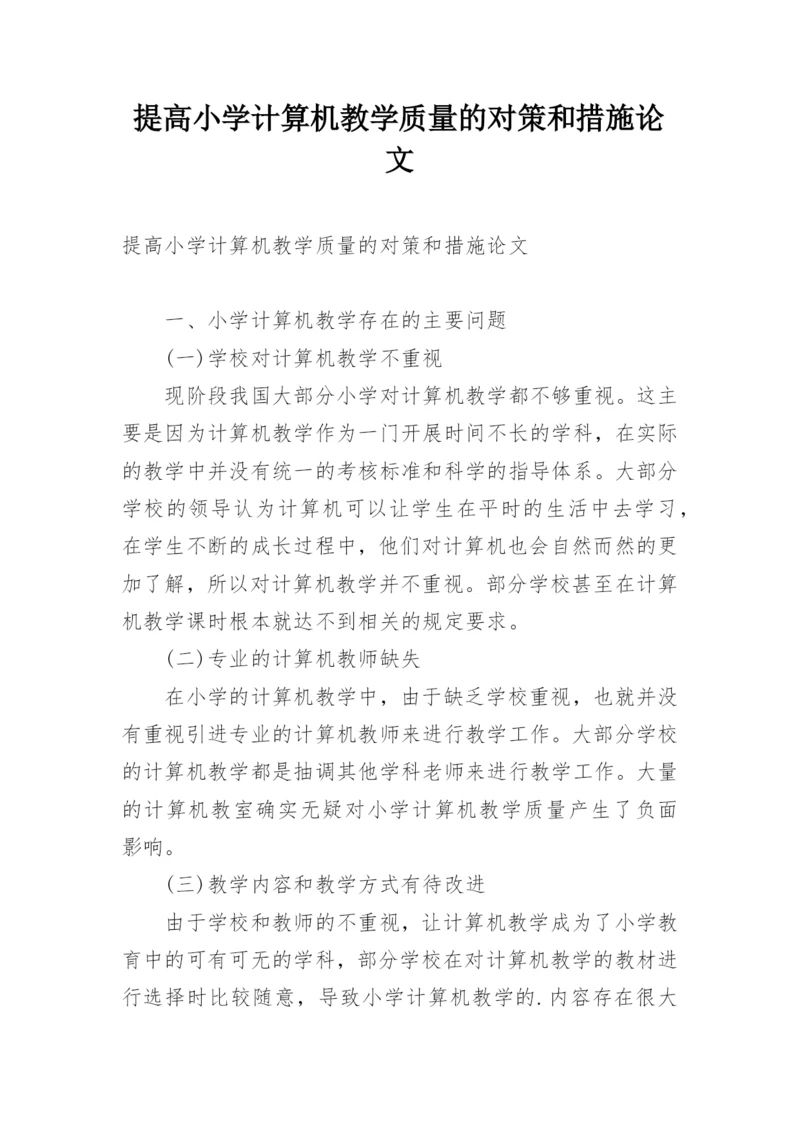 提高小学计算机教学质量的对策和措施论文

提高小学计算机教学质量的对策和措施论文

一、小学计算机教学存在的主要问题

(一)学校对计算机教学不重视

现阶段我国大部分小学对计算机教学都不够重视。这主要是因为计算机教学作为一门开展时间不长的学科，在实际的教学中并没有统一的考核标准和科学的指导体系。大部分学校的领导认为计算机可以让学生在平时的生活中去学习，在学生不断的成长过程中，他们对计算机也会自然而然的更加了解，所以对计算机教学并不重视。部分学校甚至在计算机教学课时根本就达不到相关的规定要求。

(二)专业的计算机教师缺失

在小学的计算机教学中，由于缺乏学校重视，也就并没有重视引进专业的计算机教师来进行教学工作。大部分学校的计算机教学都是抽调其他学科老师来进行教学工作。大量的计算机教室确实无疑对小学计算机教学质量产生了负面影响。

(三)教学内容和教学方式有待改进

由于学校和教师的不重视，让计算机教学成为了小学教育中的可有可无的学科，部分学校在对计算机教学的教材进行选择时比较随意，导致小学计算机教学的.内容存在很大